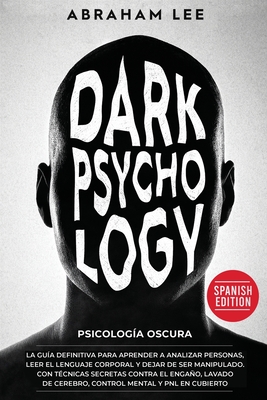 ABRAHAM LEE

DARK PSYCHO LOGY

SPANISH EDITION

PSICOLOGÍA OSCURA

LA GUÍA DEFINITIVA PARA APRENDER A ANALIZAR PERSONAS, LEER EL LENGUAJE CORPORAL Y DEJAR DE SER MANIPULADO. CON TÉCNICAS SECRETAS CONTRA EL ENGAÑO, LAVADO DE CEREBRO, CONTROL MENTAL Y PNL EN CUBIERTO